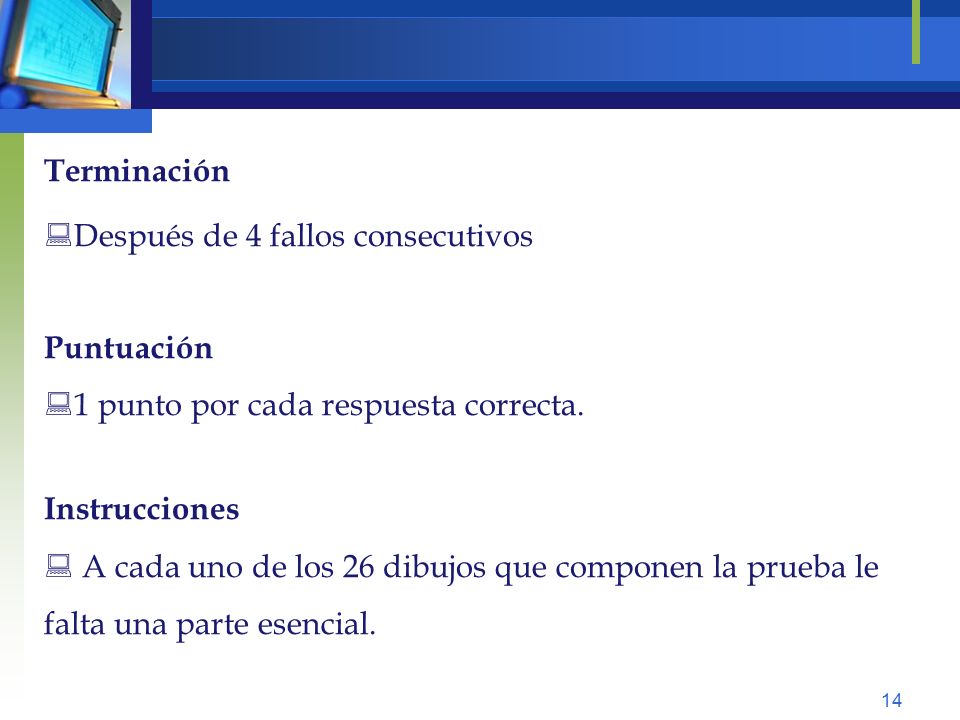 Terminación

Después de 4 fallos consecutivos

Puntuación

1 punto por cada respuesta correcta.

Instrucciones

A cada uno de los 26 dibujos que componen la prueba le falta una parte esencial.

14